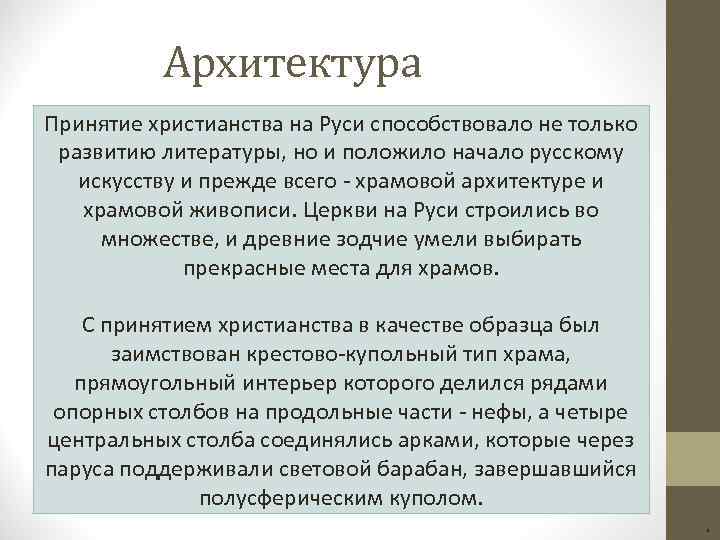 Архитектура

Принятие христианства на Руси способствовало не только развитию литературы, но и положило начало русскому искусству и прежде всего - храмовой архитектуре и храмовой живописи. Церкви на Руси строились во множестве, и древние зодчие умели выбирать прекрасные места для храмов.

С принятием христианства в качестве образца был заимствован крестово-купольный тип храма, прямоугольный интерьер которого делился рядами опорных столбов на продольные части - нефы, а четыре центральных столба соединялись арками, которые через паруса поддерживали световой барабан, завершавшийся полусферическим куполом.